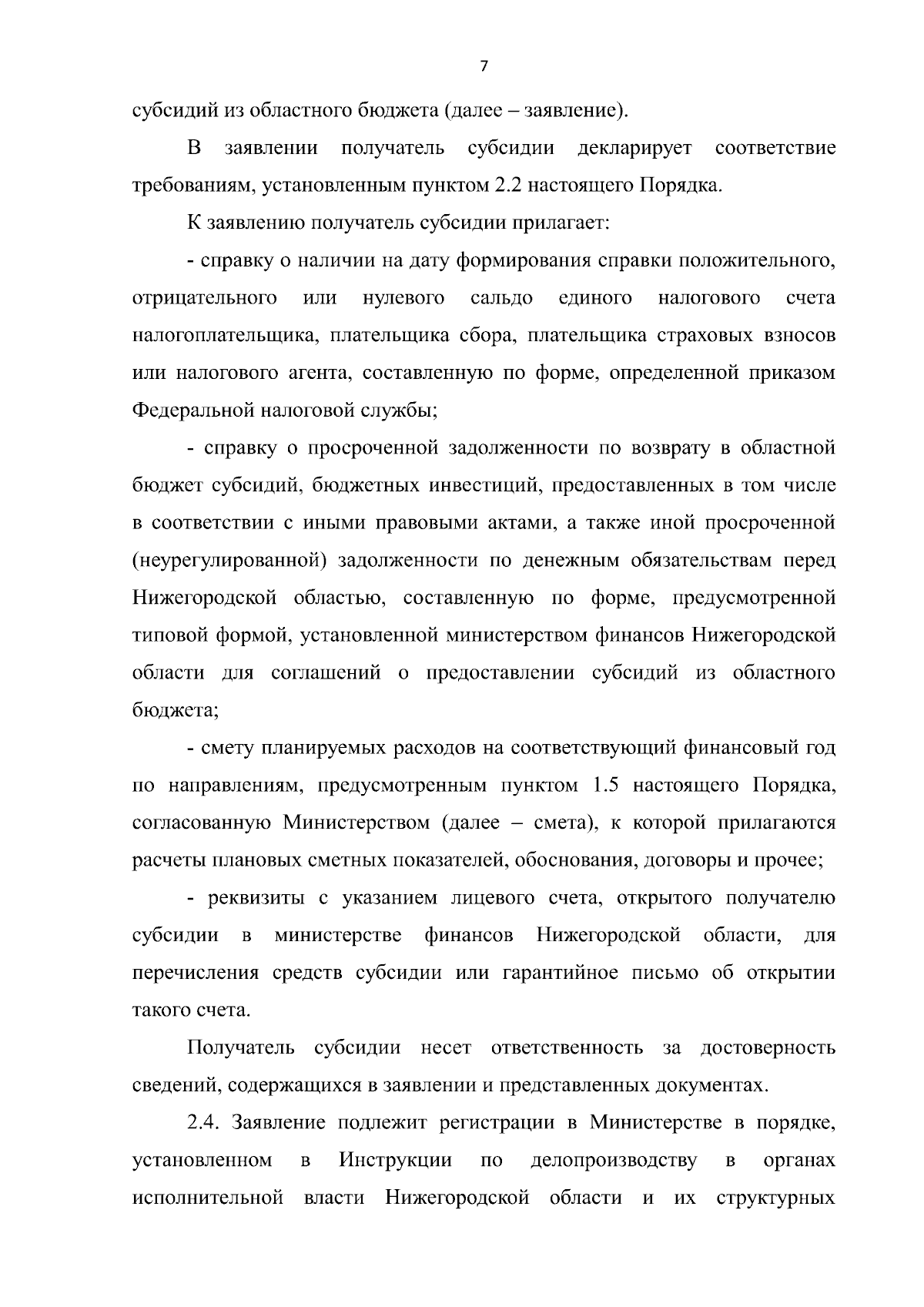 7

субсидий из областного бюджета (далее – заявление).

В заявлении получатель субсидии декларирует соответствие требованиям, установленным пунктом 2.2 настоящего Порядка.

К заявлению получатель субсидии прилагает:

- справку о наличии на дату формирования справки положительного, отрицательного или нулевого сальдо единого налогового счета налогоплательщика, плательщика сбора, плательщика страховых взносов или налогового агента, составленную по форме, определенной приказом Федеральной налоговой службы;

- справку о просроченной задолженности по возврату в областной бюджет субсидий, бюджетных инвестиций, предоставленных в том числе в соответствии с иными правовыми актами, а также иной просроченной (неурегулированной) задолженности по денежным обязательствам перед Нижегородской областью, составленную по форме, предусмотренной типовой формой, установленной министерством финансов Нижегородской области для соглашений о предоставлении субсидий из областного бюджета;

- смету планируемых расходов на соответствующий финансовый год по направлениям, предусмотренным пунктом 1.5 настоящего Порядка, согласованную Министерством (далее – смета), к которой прилагаются расчеты плановых сметных показателей, обоснования, договоры и прочее;

- реквизиты с указанием лицевого счета, открытого получателю субсидии в министерстве финансов Нижегородской области, для перечисления средств субсидии или гарантийное письмо об открытии такого счета.

Получатель субсидии несет ответственность за достоверность сведений, содержащихся в заявлении и представленных документах.

2.4. Заявление подлежит регистрации в Министерстве в порядке, установленном в Инструкции по делопроизводству в органах исполнительной власти Нижегородской области и их структурных